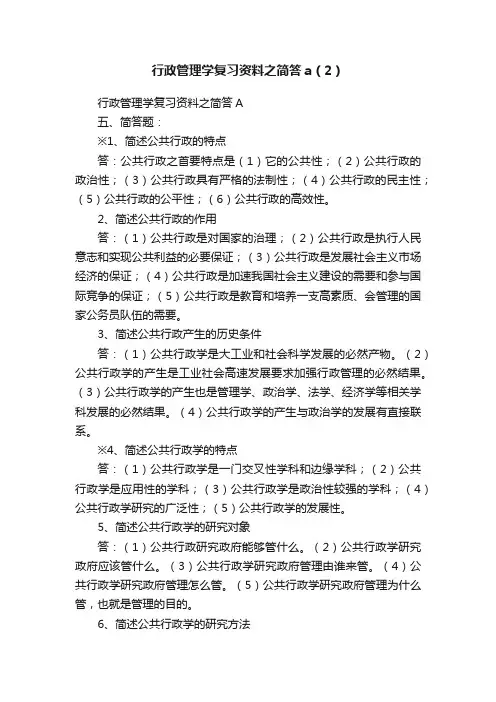 行政管理学复习资料之简答 a（2）

行政管理学复习资料之简答 A

五、简答题：

※1、简述公共行政的特点

答：公共行政之首要特点是（1）它的公共性；（2）公共行政的政治性；（3）公共行政具有严格的法制性；（4）公共行政的民主性；（5）公共行政的公平性；（6）公共行政的高效性。

2、简述公共行政的作用

答：（1）公共行政是对国家的治理；（2）公共行政是执行人民意志和实现公共利益的必要保证；（3）公共行政是发展社会主义市场经济的保证；（4）公共行政是加速我国社会主义建设的需要和参与国际竞争的保证；（5）公共行政是教育和培养一支高素质、会管理的国家公务员队伍的需要。

3、简述公共行政产生的历史条件

答：（1）公共行政学是大工业和社会科学发展的必然产物。（2）公共行政学的产生是工业社会高速发展要求加强行政管理的必然结果。（3）公共行政学的产生也是管理学、政治学、法学、经济学等相关学科发展的必然结果。（4）公共行政学的产生与政治学的发展有直接联系。

※4、简述公共行政学的特点

答：（1）公共行政学是一门交叉性学科和边缘学科；（2）公共行政学是应用性的学科；（3）公共行政学是政治性较强的学科；（4）公共行政学研究的广泛性；（5）公共行政学的发展性。

5、简述公共行政学的研究对象

答：（1）公共行政研究政府能够管什么。（2）公共行政学研究政府应该管什么。（3）公共行政学研究政府管理由谁来管。（4）公共行政学研究政府管理怎么管。（5）公共行政学研究政府管理为什么管，也就是管理的目的。

6、简述公共行政学的研究方法